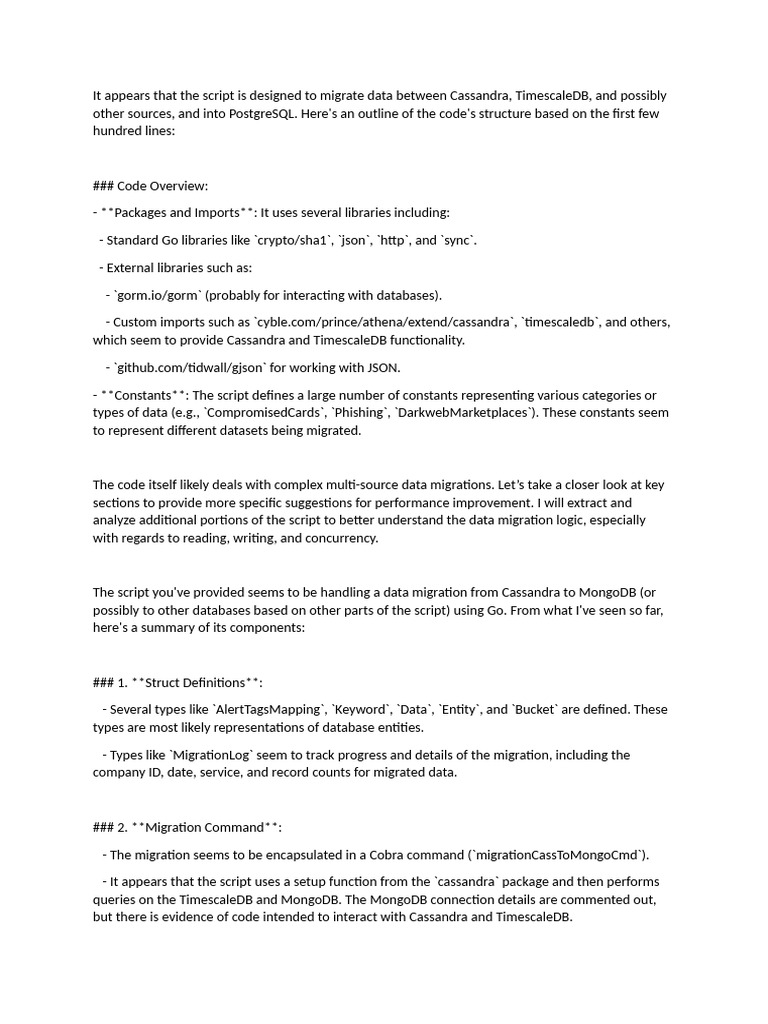 It appears that the script is designed to migrate data between Cassandra, TimescaleDB, and possibly other sources, and into PostgreSQL. Here's an outline of the code's structure based on the first few hundred lines:

### Code Overview:

- **Packages and Imports**: It uses several libraries including:

- Standard Go libraries like `crypto/sha1`, `json`, `http`, and `sync`.

- External libraries such as:

- `gorm.io/gorm` (probably for interacting with databases).

- Custom imports such as `cyble.com/prince/athena/extend/cassandra`, `timescaledb`, and others, which seem to provide Cassandra and TimescaleDB functionality.

- `github.com/tidwall/gjson` for working with JSON.

- **Constants**: The script defines a large number of constants representing various categories or types of data (e.g., `CompromisedCards`, `Phishing`, `DarkwebMarketplaces`). These constants seem to represent different datasets being migrated.

The code itself likely deals with complex multi-source data migrations. Let's take a closer look at key sections to provide more specific suggestions for performance improvement. I will extract and analyze additional portions of the script to better understand the data migration logic, especially with regards to reading, writing, and concurrency.

The script you've provided seems to be handling a data migration from Cassandra to MongoDB (or possibly to other databases based on other parts of the script) using Go. From what I've seen so far, here's a summary of its components:

### 1. **Struct Definitions**:

- Several types like `AlertTagsMapping`, `Keyword`, `Data`, `Entity`, and `Bucket` are defined. These types are most likely representations of database entities.

- Types like `MigrationLog` seem to track progress and details of the migration, including the company ID, date, service, and record counts for migrated data.

### 2. **Migration Command**:

- The migration seems to be encapsulated in a Cobra command (`migrationCassToMongoCmd`).

- It appears that the script uses a setup function from the `cassandra` package and then performs queries on the TimescaleDB and MongoDB. The MongoDB connection details are commented out, but there is evidence of code intended to interact with Cassandra and TimescaleDB.